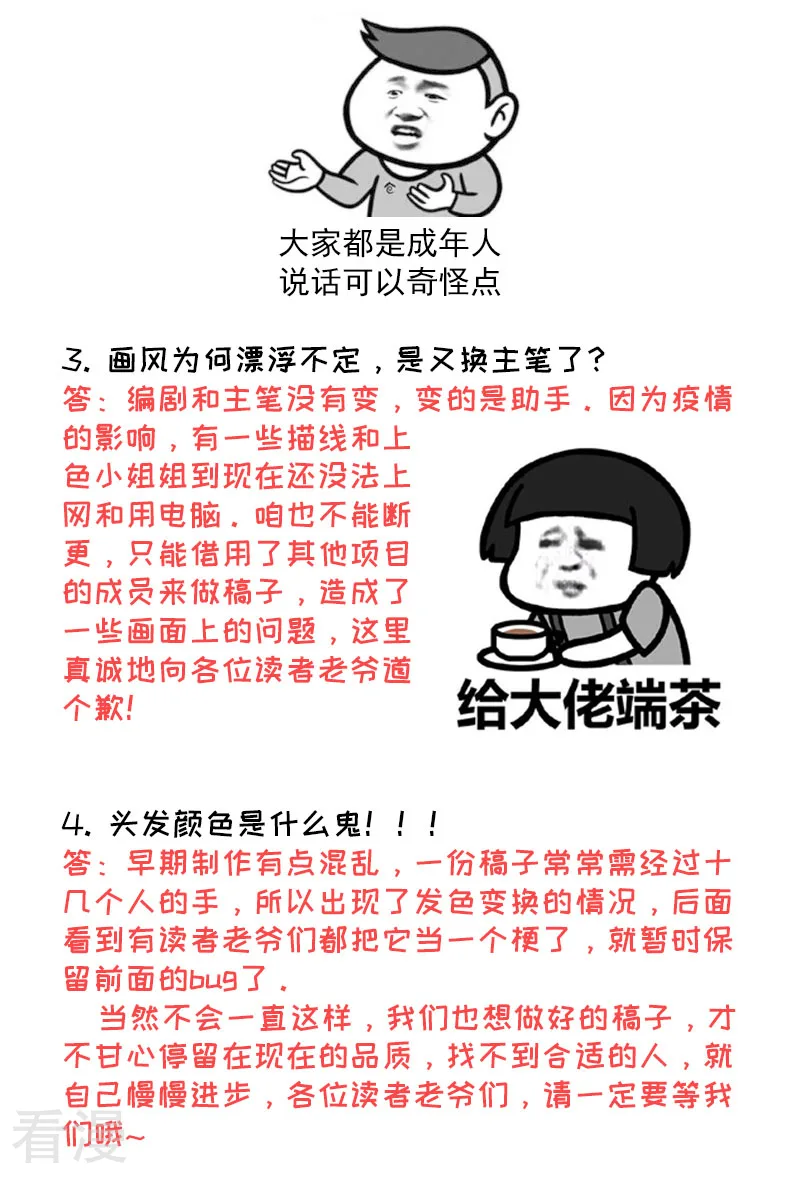 大家都是成年人
说话可以奇怪点

3. 画风为何漂浮不定，是又换主笔了？
答：编剧和主笔没有变，变的是助手。因为疫情的影响，有一些描线和上色小姐姐到现在还没法上网和用电脑。咱也不能断更，只能借用了其他项目的成员来做稿子，造成了一些画面上的问题，这里真诚地向各位读者老爷道个歉！

给大佬端茶

4. 头发颜色是什么鬼！！！
答：早期制作有点混乱，一份稿子常常需经过十几个人的手，所以出现了发色变换的情况，后面看到有读者老爷们都把它当一个梗了，就暂时保留前面的bug了。

当然不会一直这样，我们也想做好的稿子，才不甘心停留在现在的品质，找不到合适的人，就自己慢慢进步，各位读者老爷们，请一定要等我们哦~

看漫